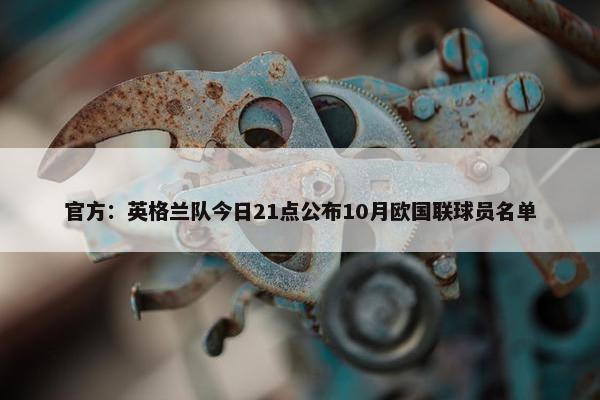 官方：英格兰队今日21点公布10月欧国联球员名单